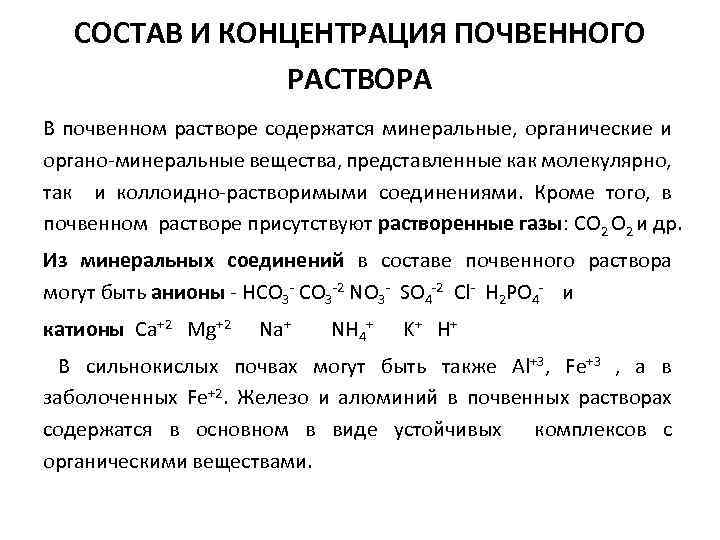 СОСТАВ И КОНЦЕНТРАЦИЯ ПОЧВЕННОГО РАСТВОРА

В почвенном растворе содержатся минеральные, органические и органо-минеральные вещества, представленные как молекулярно, так и коллоидно-растворимыми соединениями. Кроме того, в почвенном растворе присутствуют растворенные газы: $CO_2$ $O_2$ и др.

Из минеральных соединений в составе почвенного раствора могут быть анионы - $HCO_3^-$ $CO_3^{-2}$ $NO_3^-$ $SO_4^{-2}$ $Cl^-$ $H_2PO_4^-$ и

катионы $Ca^{+2}$ $Mg^{+2}$ $Na^+$ $NH_4^+$ $K^+$ $H^+$

В сильнокислых почвах могут быть также $Al^{+3}$, $Fe^{+3}$ , а в заболоченных $Fe^{+2}$. Железо и алюминий в почвенных растворах содержатся в основном в виде устойчивых комплексов с органическими веществами.